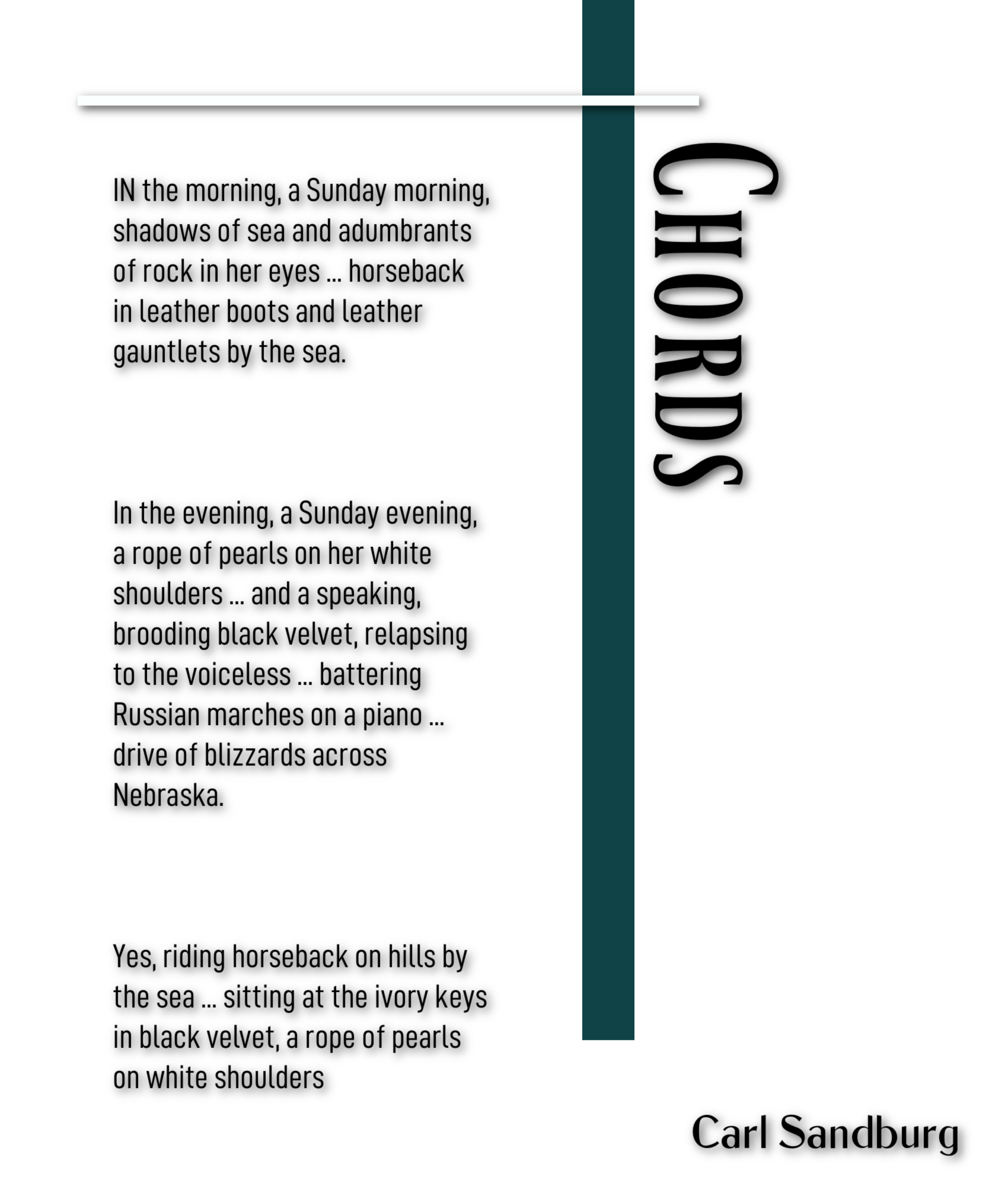 CHORDS

IN the morning, a Sunday morning, shadows of sea and adumbrants of rock in her eyes ... horseback in leather boots and leather gauntlets by the sea.

In the evening, a Sunday evening, a rope of pearls on her white shoulders ... and a speaking, brooding black velvet, relapsing to the voiceless ... battering Russian marches on a piano ... drive of blizzards across Nebraska.

Yes, riding horseback on hills by the sea ... sitting at the ivory keys in black velvet, a rope of pearls on white shoulders

Carl Sandburg